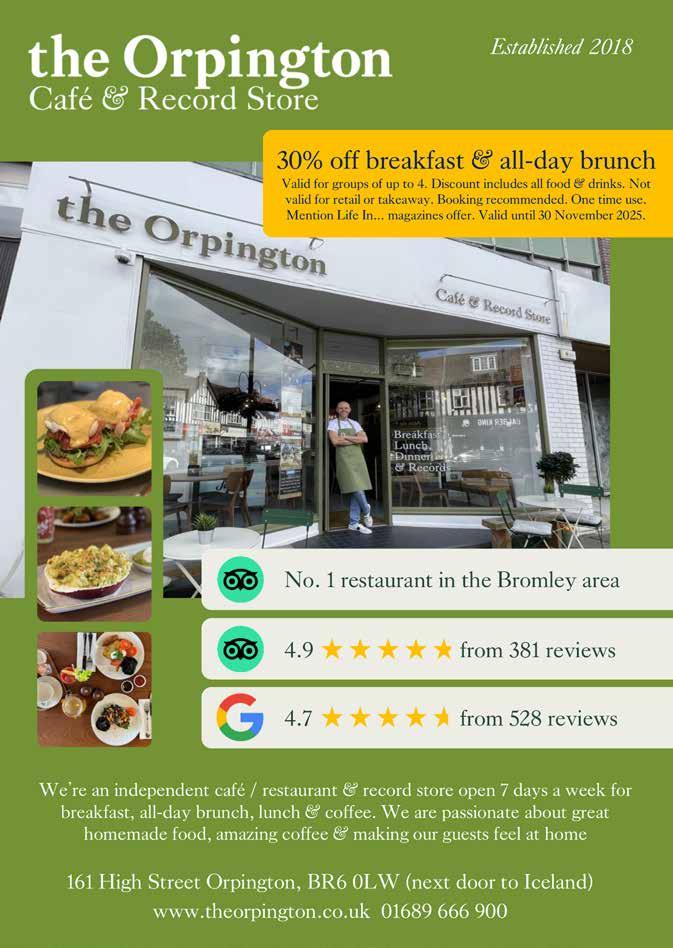 the Orpington
Café & Record Store

Established 2018

30% off breakfast & all-day brunch
Valid for groups of up to 4. Discount includes all food & drinks. Not valid for retail or takeaway. Booking recommended. One time use. Mention Life In... magazines offer. Valid until 30 November 2025.

the Orpington
Café & Record Store

Breakfast
Lunch
Dinner
& Records

No. 1 restaurant in the Bromley area

4.9 ★★★★★ from 381 reviews

4.7 ★★★★★ from 528 reviews

We're an independent café / restaurant & record store open 7 days a week for breakfast, all-day brunch, lunch & coffee. We are passionate about great homemade food, amazing coffee & making our guests feel at home

161 High Street Orpington, BR6 0LW (next door to Iceland)
www.theorpington.co.uk 01689 666 900